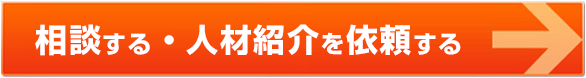 相談する・人材紹介を依頼する